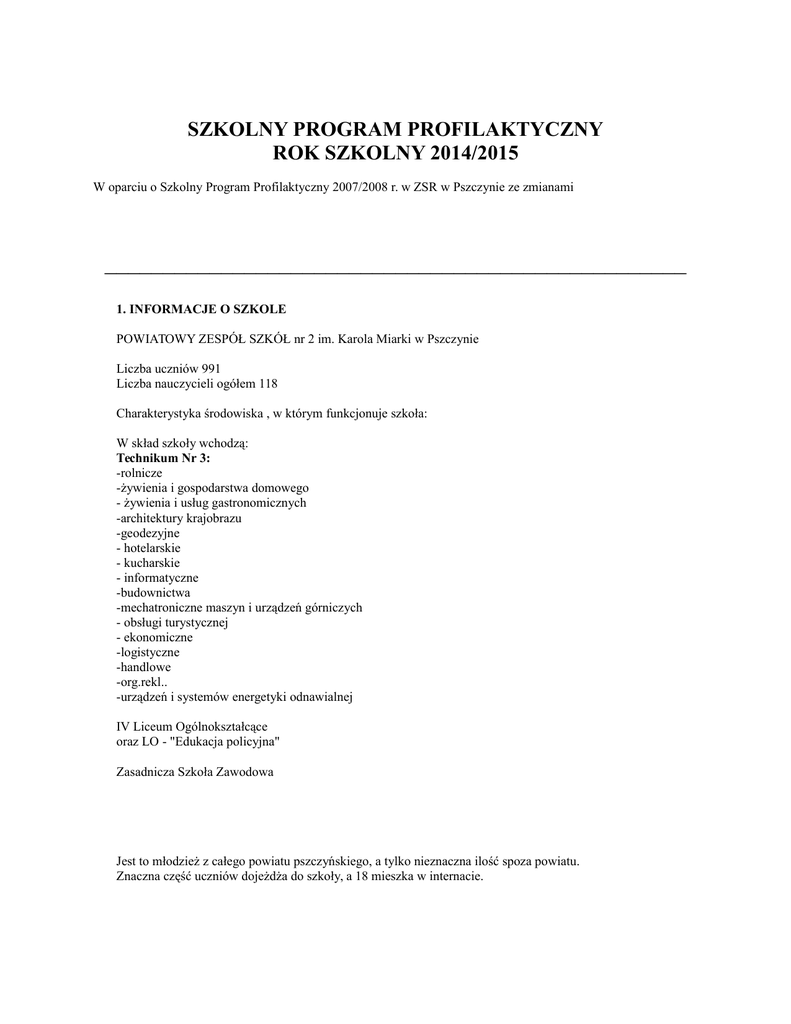 SZKOLNY PROGRAM PROFILAKTYCZNY
ROK SZKOLNY 2014/2015

W oparciu o Szkolny Program Profilaktyczny 2007/2008 r. w ZSR w Pszczynie ze zmianami

1. INFORMACJE O SZKOLE

POWIATOWY ZESPÓŁ SZKÓŁ nr 2 im. Karola Miarki w Pszczynie

Liczba uczniów 991
Liczba nauczycieli ogółem 118

Charakterystyka środowiska , w którym funkcjonuje szkoła:

W skład szkoły wchodzą:
Technikum Nr 3:
-rolnicze
-żywienia i gospodarstwa domowego
- żywienia i usług gastronomicznych
-architektury krajobrazu
-geodezyjne
- hotelarskie
- kucharskie
- informatyczne
-budownictwa
-mechatroniczne maszyn i urządzeń górniczych
- obsługi turystycznej
- ekonomiczne
-logistyczne
-handlowe
-org.rekl..
-urządzeń i systemów energetyki odnawialnej

IV Liceum Ogólnokształcące
oraz LO - "Edukacja policyjna"

Zasadnicza Szkoła Zawodowa

Jest to młodzież z całego powiatu pszczyńskiego, a tylko nieznaczna ilość spoza powiatu.
Znaczna część uczniów dojeżdża do szkoły, a 18 mieszka w internacie.